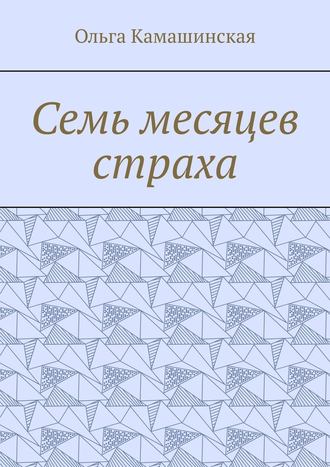 Ольга Камашинская

Семь месяцев страха